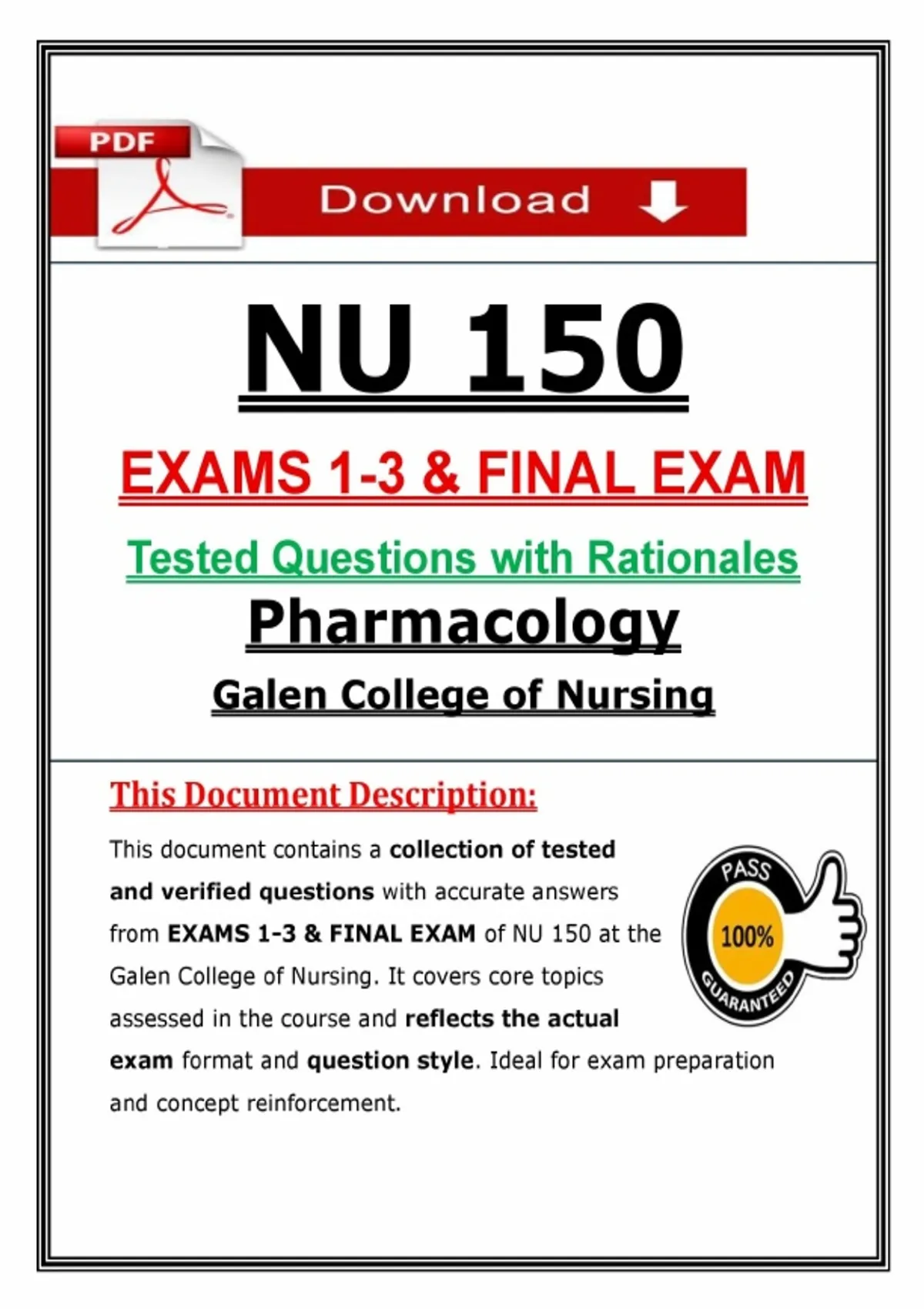 PDF

Download

NU 150

EXAMS 1-3 & FINAL EXAM

Tested Questions with Rationales

Pharmacology

Galen College of Nursing

This Document Description:

This document contains a collection of tested and verified questions with accurate answers from EXAMS 1-3 & FINAL EXAM of NU 150 at the Galen College of Nursing. It covers core topics assessed in the course and reflects the actual exam format and question style. Ideal for exam preparation and concept reinforcement.

PASS
100%
GUARANTEED